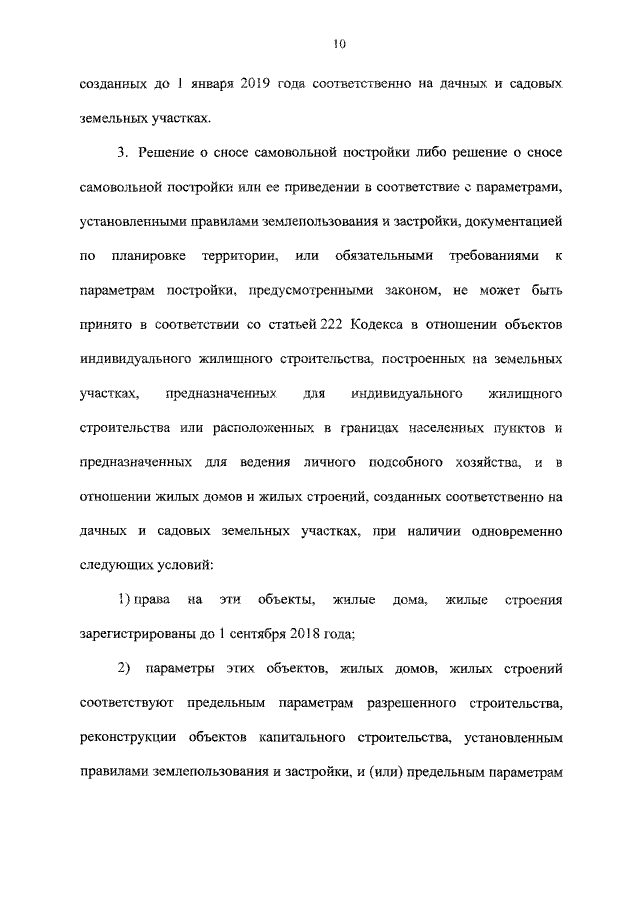 10

созданных до 1 января 2019 года соответственно на дачных и садовых земельных участках.

3. Решение о сносе самовольной постройки либо решение о сносе самовольной постройки или ее приведении в соответствие с параметрами, установленными правилами землепользования и застройки, документацией по планировке территории, или обязательными требованиями к параметрам постройки, предусмотренными законом, не может быть принято в соответствии со статьей 222 Кодекса в отношении объектов индивидуального жилищного строительства, построенных на земельных участках, предназначенных для индивидуального жилищного строительства или расположенных в границах населенных пунктов и предназначенных для ведения личного подсобного хозяйства, и в отношении жилых домов и жилых строений, созданных соответственно на дачных и садовых земельных участках, при наличии одновременно следующих условий:

1) права на эти объекты, жилые дома, жилые строения зарегистрированы до 1 сентября 2018 года;

2) параметры этих объектов, жилых домов, жилых строений соответствуют предельным параметрам разрешенного строительства, реконструкции объектов капитального строительства, установленным правилами землепользования и застройки, и (или) предельным параметрам